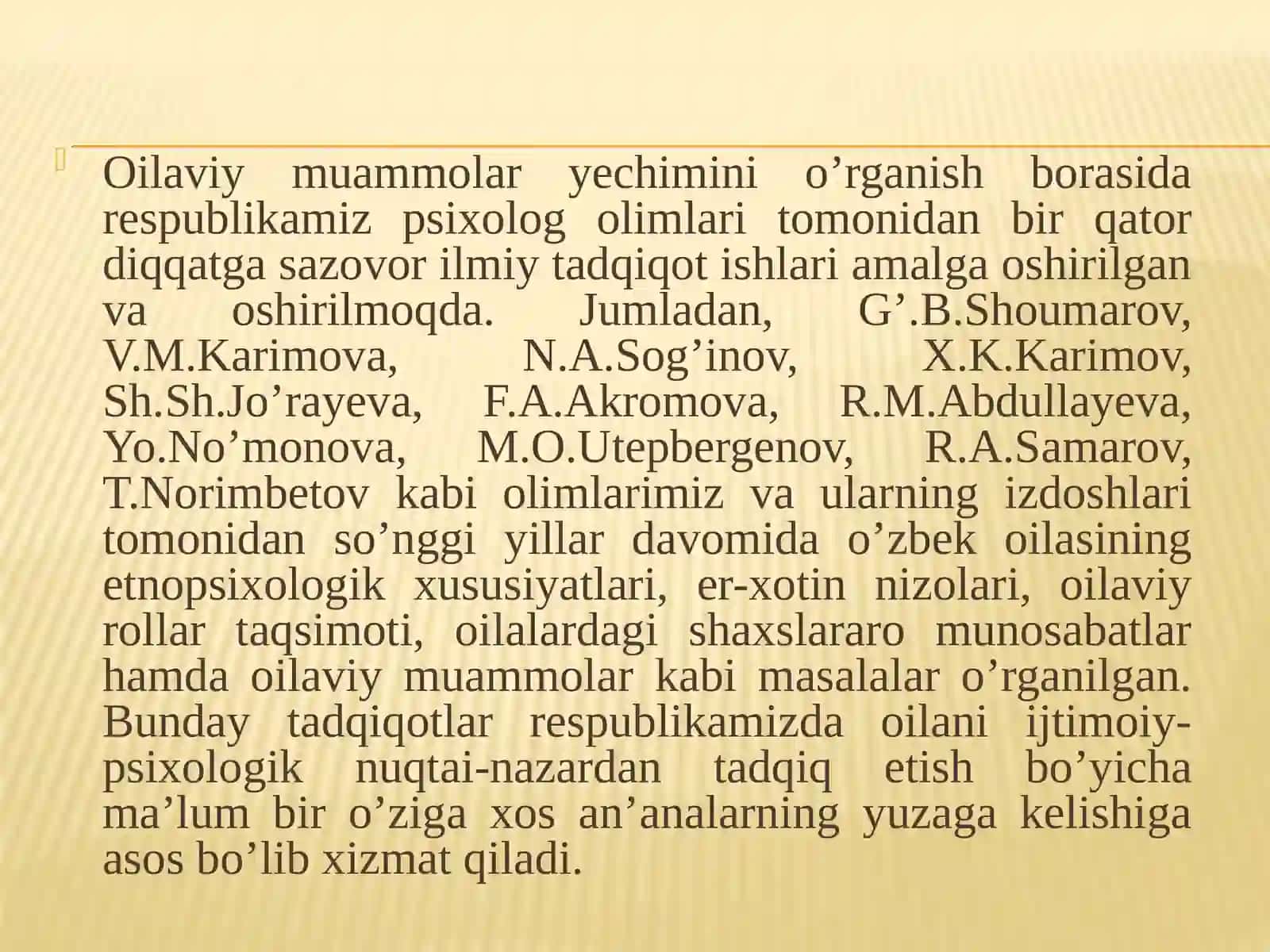 Oilaviy muammolar yechimini o’rganish borasida respublikamiz psixolog olimlari tomonidan bir qator diqqatga sazovor ilmiy tadqiqot ishlari amalga oshirilgan va oshirilmoqda. Jumladan, G’.B.Shoumarov, V.M.Karimova, N.A.Sog’inov, X.K.Karimov, Sh.Sh.Jo’rayeva, F.A.Akromova, R.M.Abdullayeva, Yo.No’monova, M.O.Utepbergenov, R.A.Samarov, T.Norimbetov kabi olimlarimiz va ularning izdoshlari tomonidan so’nggi yillar davomida o’zbek oilasining etnopsixologik xususiyatlari, er-xotin nizolari, oilaviy rollar taqsimoti, oilalardagi shaxslararo munosabatlar hamda oilaviy muammolar kabi masalalar o’rganilgan. Bunday tadqiqotlar respublikamizda oilani ijtimoiy-psixologik nuqtai-nazardan tadqiq etish bo’yicha ma’lum bir o’ziga xos an’analarning yuzaga kelishiga asos bo’lib xizmat qiladi.